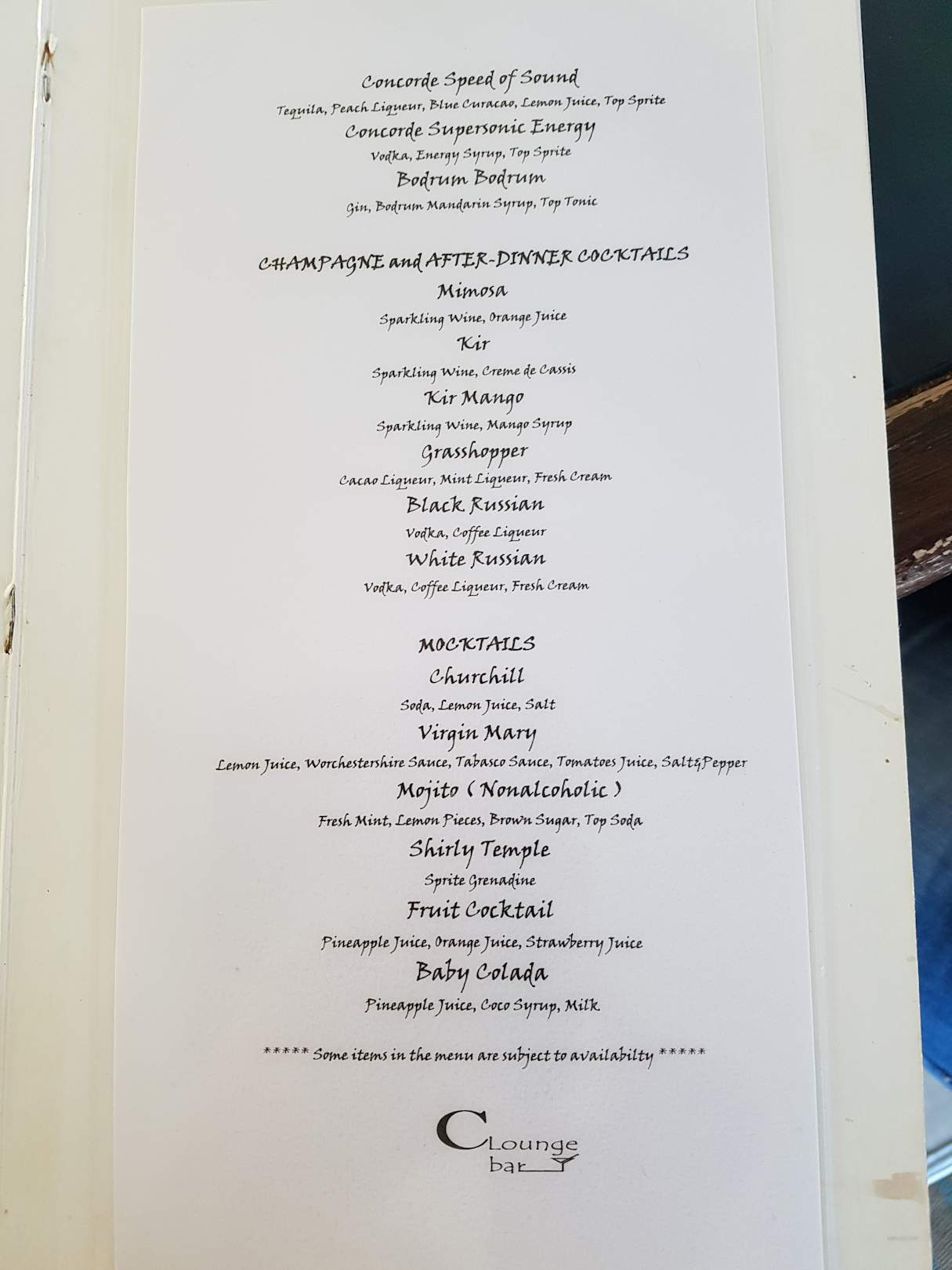 Concorde Speed of Sound
Tequila, Peach Liqueur, Blue Curacao, Lemon Juice, Top Sprite
Concorde Supersonic Energy
Vodka, Energy Syrup, Top Sprite
Bodrum Bodrum
Gin, Bodrum Mandarin Syrup, Top Tonic

CHAMPAGNE and AFTER-DINNER COCKTAILS
Mimosa
Sparkling Wine, Orange Juice
Kir
Sparkling Wine, Creme de Cassis
Kir Mango
Sparkling Wine, Mango Syrup
Grasshopper
Cacao Liqueur, Mint Liqueur, Fresh Cream
Black Russian
Vodka, Coffee Liqueur
White Russian
Vodka, Coffee Liqueur, Fresh Cream

MOCKTAILS
Churchill
Soda, Lemon Juice, Salt
Virgin Mary
Lemon Juice, Worchestershire Sauce, Tabasco Sauce, Tomatoes Juice, Salt&Pepper
Mojito ( Nonalcoholic )
Fresh Mint, Lemon Pieces, Brown Sugar, Top Soda
Shirly Temple
Sprite Grenadine
Fruit Cocktail
Pineapple Juice, Orange Juice, Strawberry Juice
Baby Colada
Pineapple Juice, Coco Syrup, Milk

***** Some items in the menu are subject to availabilty *****

C Lounge
bar